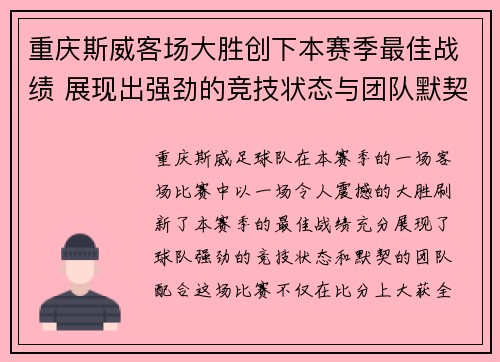 重庆斯威客场大胜创下本赛季最佳战绩 展现出强劲的竞技状态与团队默契

重庆斯威足球队在本赛季的一场客场比赛中以一场令人震撼的大胜刷新了本赛季的最佳战绩充分展现了球队强劲的竞技状态和默契的团队配合这场比赛不仅在比分上大获全